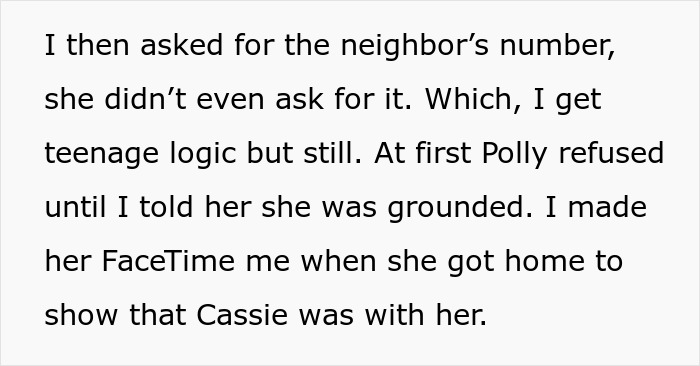 I then asked for the neighbor’s number, she didn’t even ask for it. Which, I get teenage logic but still. At first Polly refused until I told her she was grounded. I made her FaceTime me when she got home to show that Cassie was with her.